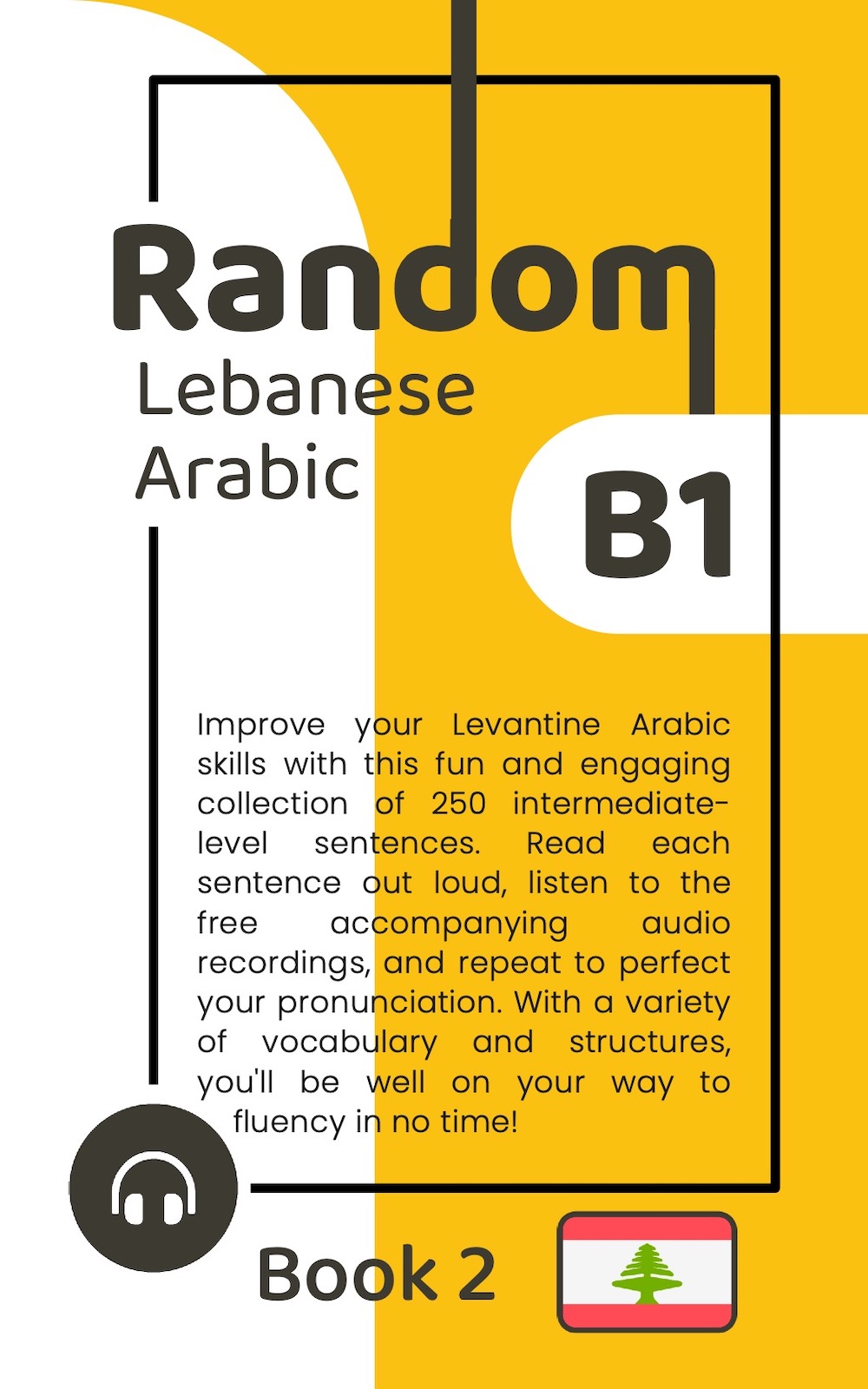 Random
Lebanese Arabic

B1

Improve your Levantine Arabic skills with this fun and engaging collection of 250 intermediate-level sentences. Read each sentence out loud, listen to the free accompanying audio recordings, and repeat to perfect your pronunciation. With a variety of vocabulary and structures, you'll be well on your way to fluency in no time!

Book 2